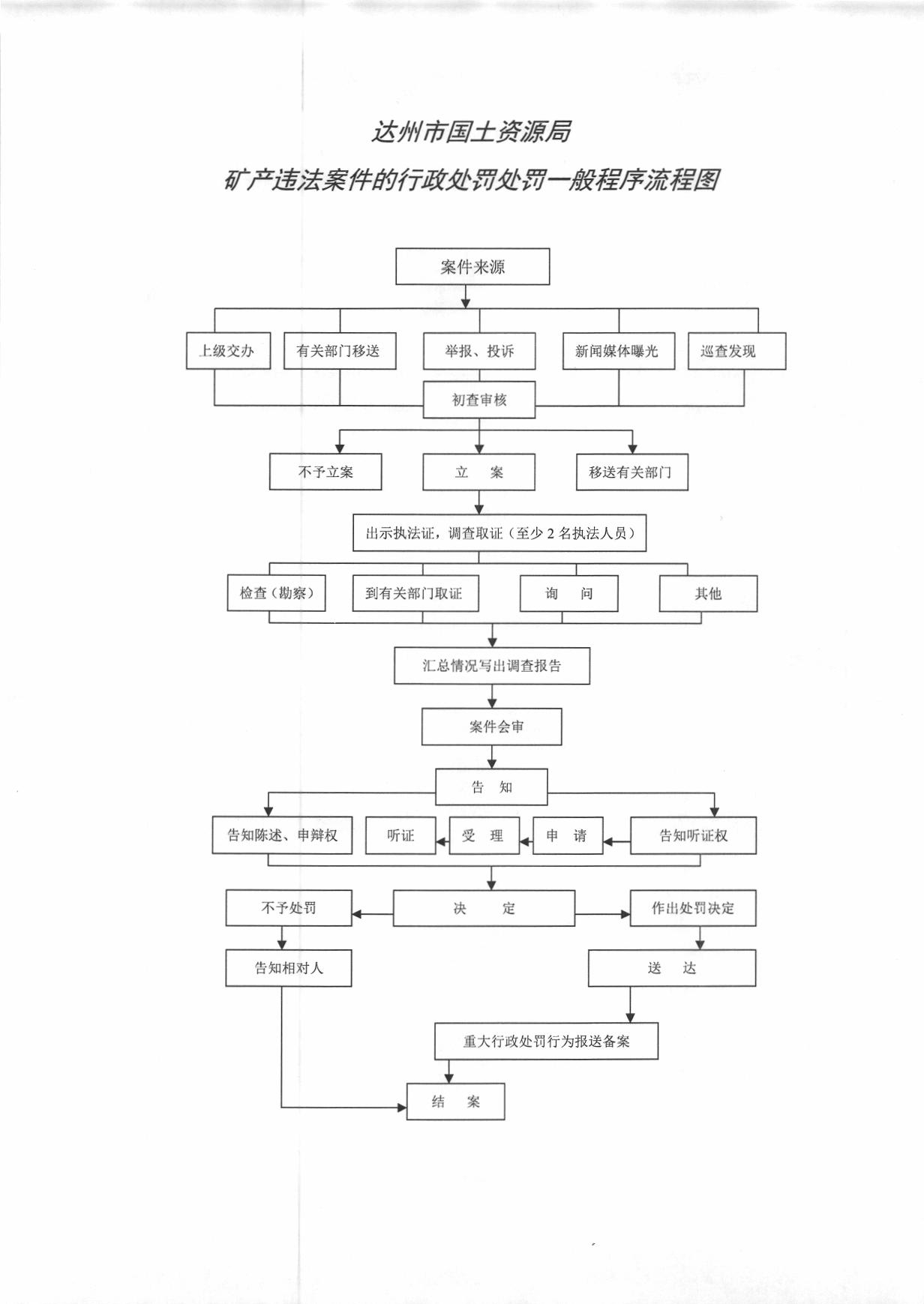 达州市国土资源局
矿产违法案件的行政处罚处罚一般程序流程图

案件来源

上级交办
有关部门移送
举报、投诉
新闻媒体曝光
巡查发现

初查审核

不予立案
立　案
移送有关部门

出示执法证，调查取证（至少 2 名执法人员）

检查（勘察）
到有关部门取证
询　问
其他

汇总情况写出调查报告

案件会审

告　知

告知陈述、申辩权
听证
受　理
申　请
告知听证权

不予处罚
决　定
作出处罚决定

告知相对人
送　达

重大行政处罚行为报送备案

结　案